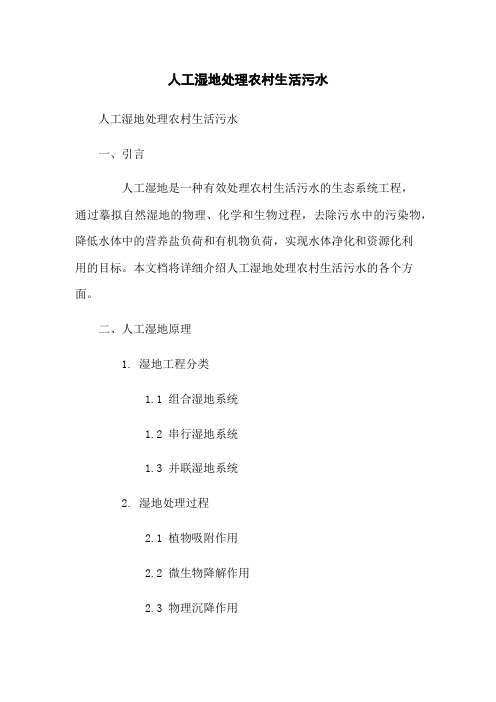 人工湿地处理农村生活污水

人工湿地处理农村生活污水

一、引言

人工湿地是一种有效处理农村生活污水的生态系统工程，通过摹拟自然湿地的物理、化学和生物过程，去除污水中的污染物，降低水体中的营养盐负荷和有机物负荷，实现水体净化和资源化利用的目标。本文档将详细介绍人工湿地处理农村生活污水的各个方面。

二、人工湿地原理

1. 湿地工程分类

1.1 组合湿地系统

1.2 串行湿地系统

1.3 并联湿地系统

2. 湿地处理过程

2.1 植物吸附作用

2.2 微生物降解作用

2.3 物理沉降作用